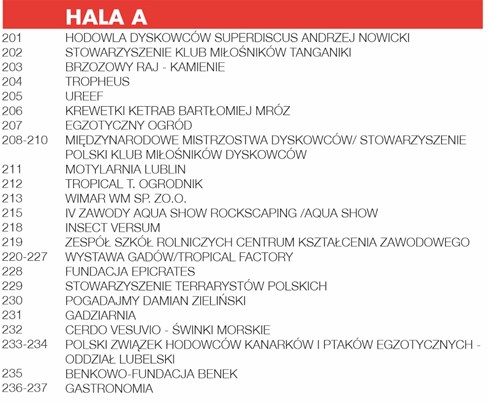 HALA A

| | |
|---|---|
| 201 | HODOWLA DYSKOWCÓW SUPERDISCUS ANDRZEJ NOWICKI |
| 202 | STOWARZYSZENIE KLUB MIŁOŚNIKÓW TANGANIKI |
| 203 | BRZOZOWY RAJ - KAMIENIE |
| 204 | TROPHEUS |
| 205 | UREEF |
| 206 | KREWETKI KETRAB BARTŁOMIEJ MRÓZ |
| 207 | EGZOTYCZNY OGRÓD |
| 208-210 | MIĘDZYNARODOWE MISTRZOSTWA DYSKOWCÓW/ STOWARZYSZENIE POLSKI KLUB MIŁOŚNIKÓW DYSKOWCÓW |
| 211 | MOTYLARNIA LUBLIN |
| 212 | TROPICAL T. OGRODNIK |
| 213 | WIMAR WM SP. ZO.O. |
| 215 | IV ZAWODY AQUA SHOW ROCKSCAPING /AQUA SHOW |
| 218 | INSECT VERSUM |
| 219 | ZESPÓŁ SZKÓŁ ROLNICZYCH CENTRUM KSZTAŁCENIA ZAWODOWEGO |
| 220-227 | WYSTAWA GADÓW/TROPICAL FACTORY |
| 228 | FUNDACJA EPICRATES |
| 229 | STOWARZYSZENIE TERRARYSTÓW POLSKICH |
| 230 | POGADAJMY DAMIAN ZIELIŃSKI |
| 231 | GADZIARNIA |
| 232 | CERDO VESUVIO - ŚWINKI MORSKIE |
| 233-234 | POLSKI ZWIĄZEK HODOWCÓW KANARKÓW I PTAKÓW EGZOTYCZNYCH - ODDZIAŁ LUBELSKI |
| 235 | BENKOWO-FUNDACJA BENEK |
| 236-237 | GASTRONOMIA |